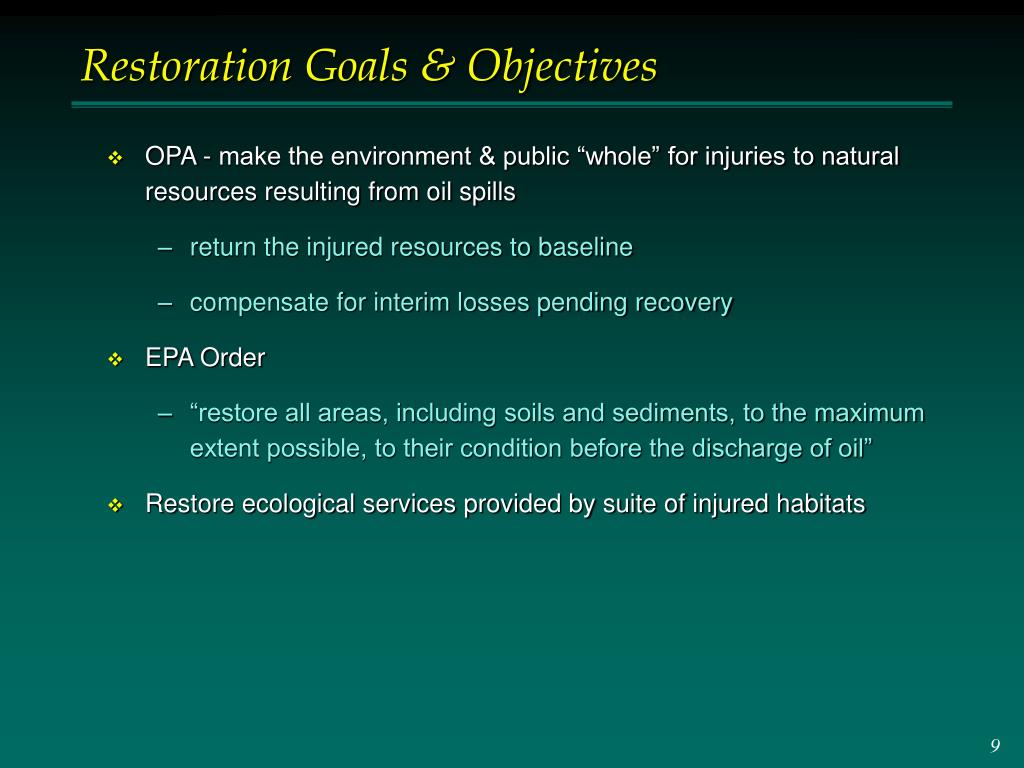 Restoration Goals & Objectives

❖ OPA - make the environment & public “whole” for injuries to natural resources resulting from oil spills

– return the injured resources to baseline

– compensate for interim losses pending recovery

❖ EPA Order

– “restore all areas, including soils and sediments, to the maximum extent possible, to their condition before the discharge of oil”

❖ Restore ecological services provided by suite of injured habitats

9